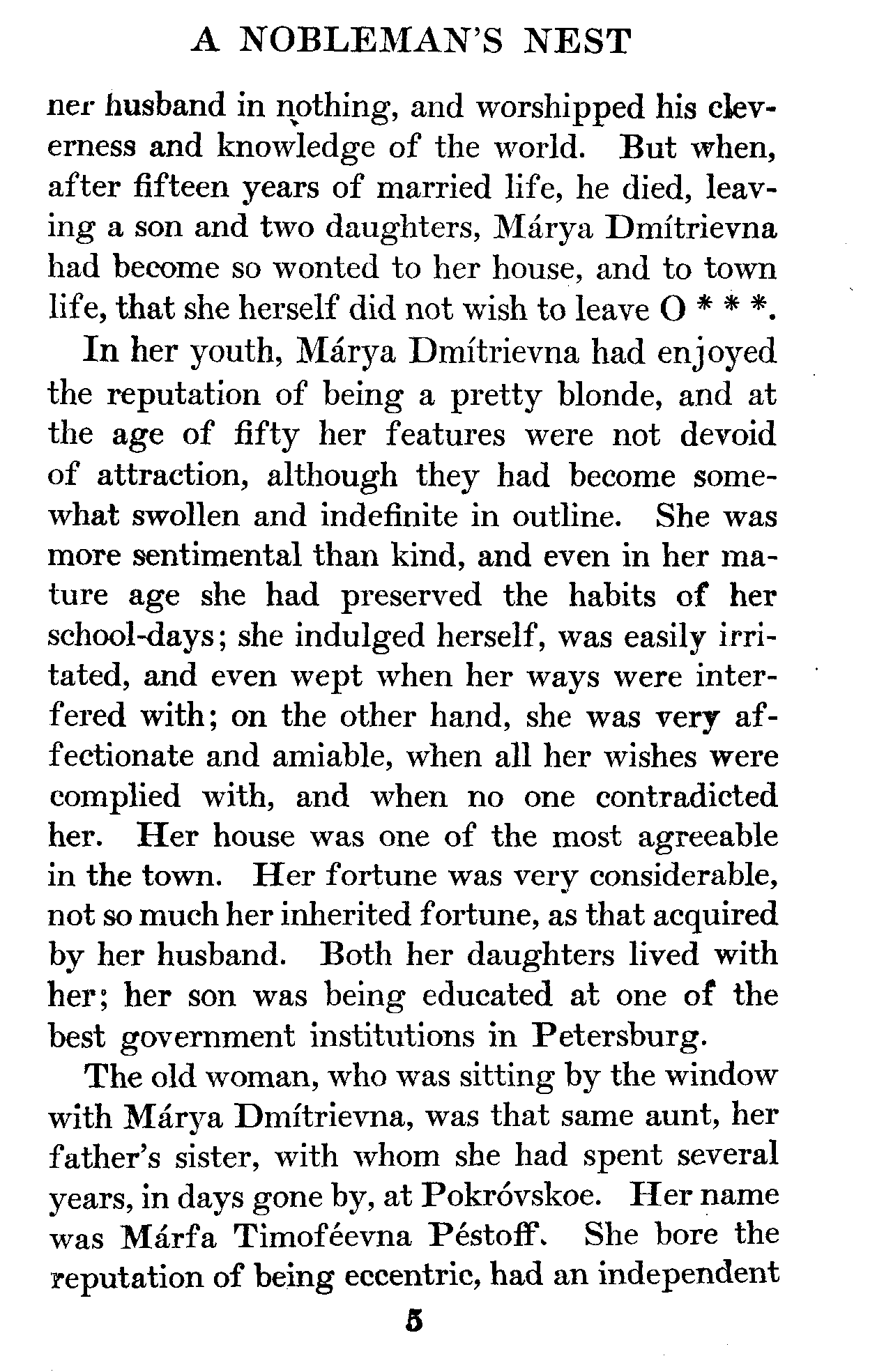 A NOBLEMAN'S NEST

ner husband in nothing, and worshipped his cleverness and knowledge of the world. But when, after fifteen years of married life, he died, leaving a son and two daughters, Márya Dmítrievna had become so wonted to her house, and to town life, that she herself did not wish to leave O * * *.

In her youth, Márya Dmítrievna had enjoyed the reputation of being a pretty blonde, and at the age of fifty her features were not devoid of attraction, although they had become somewhat swollen and indefinite in outline. She was more sentimental than kind, and even in her mature age she had preserved the habits of her school-days; she indulged herself, was easily irritated, and even wept when her ways were interfered with; on the other hand, she was very affectionate and amiable, when all her wishes were complied with, and when no one contradicted her. Her house was one of the most agreeable in the town. Her fortune was very considerable, not so much her inherited fortune, as that acquired by her husband. Both her daughters lived with her; her son was being educated at one of the best government institutions in Petersburg.

The old woman, who was sitting by the window with Márya Dmítrievna, was that same aunt, her father's sister, with whom she had spent several years, in days gone by, at Pokróvskoe. Her name was Márfa Timoféevna Péstoff. She bore the reputation of being eccentric, had an independent

5